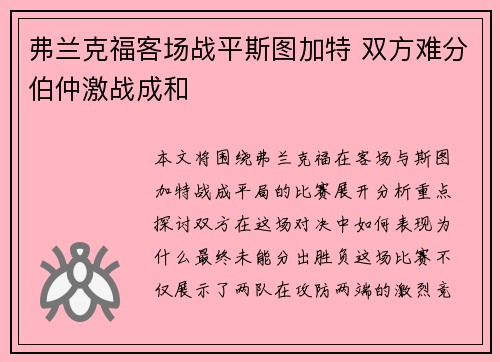 弗兰克福客场战平斯图加特 双方难分伯仲激战成和

本文将围绕弗兰克福在客场与斯图加特战成平局的比赛展开分析重点探讨双方在这场对决中如何表现为什么最终未能分出胜负这场比赛不仅展示了两队在攻防两端的激烈竞